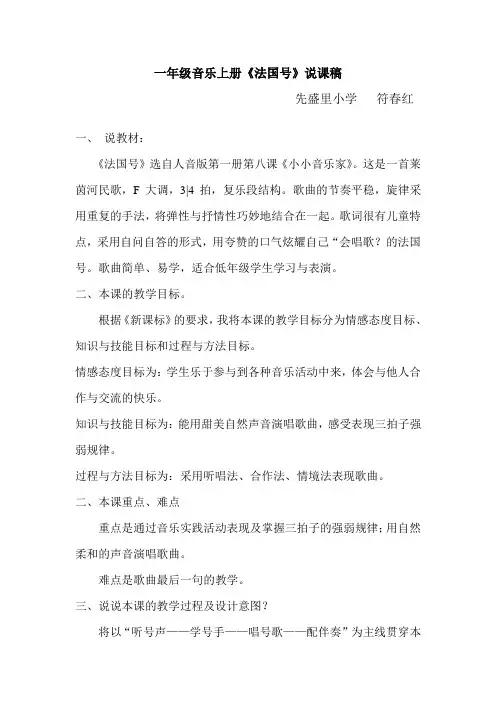 一年级音乐上册《法国号》说课稿

先盛里小学　符春红

一、 说教材：

《法国号》选自人音版第一册第八课《小小音乐家》。这是一首莱茵河民歌，F大调，3|4拍，复乐段结构。歌曲的节奏平稳，旋律采用重复的手法，将弹性与抒情性巧妙地结合在一起。歌词很有儿童特点，采用自问自答的形式，用夸赞的口气炫耀自己“会唱歌？的法国号。歌曲简单、易学，适合低年级学生学习与表演。

二、本课的教学目标。

根据《新课标》的要求，我将本课的教学目标分为情感态度目标、知识与技能目标和过程与方法目标。

情感态度目标为：学生乐于参与到各种音乐活动中来，体会与他人合作与交流的快乐。

知识与技能目标为：能用甜美自然声音演唱歌曲，感受表现三拍子强弱规律。

过程与方法目标为：采用听唱法、合作法、情境法表现歌曲。

二、本课重点、难点

重点是通过音乐实践活动表现及掌握三拍子的强弱规律；用自然柔和的声音演唱歌曲。

难点是歌曲最后一句的教学。

三、说说本课的教学过程及设计意图？

将以“听号声——学号手——唱号歌——配伴奏”为主线贯穿本